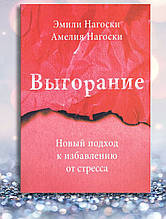 Эмили Нагоски
Амелия Нагоски

Выгорание

Новый подход к избавлению от стресса